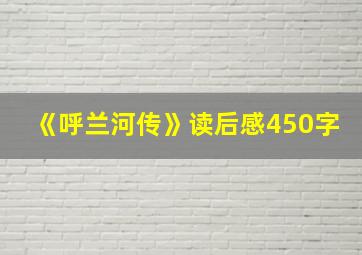 《呼兰河传》读后感450字